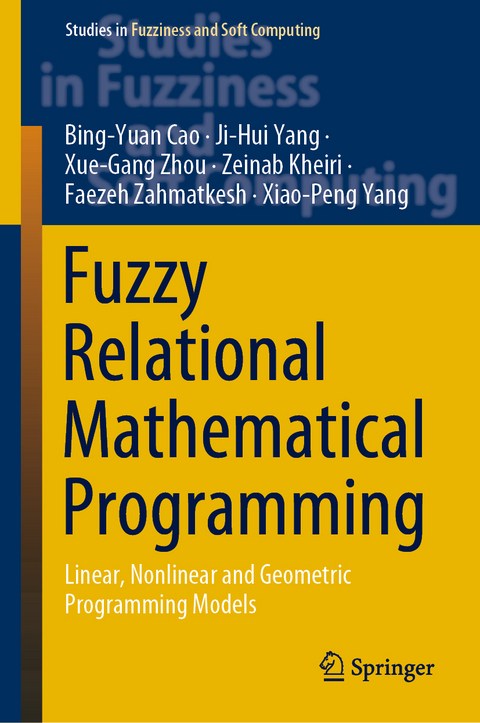 Studies in Fuzziness and Soft Computing

Studies in Fuzziness and Soft Computing

Bing-Yuan Cao · Ji-Hui Yang · Xue-Gang Zhou · Zeinab Kheiri · Faezeh Zahmatkesh · Xiao-Peng Yang

Fuzzy Relational Mathematical Programming

Linear, Nonlinear and Geometric Programming Models

Springer